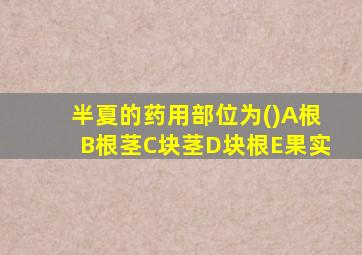 半夏的药用部位为()A根B根茎C块茎D块根E果实